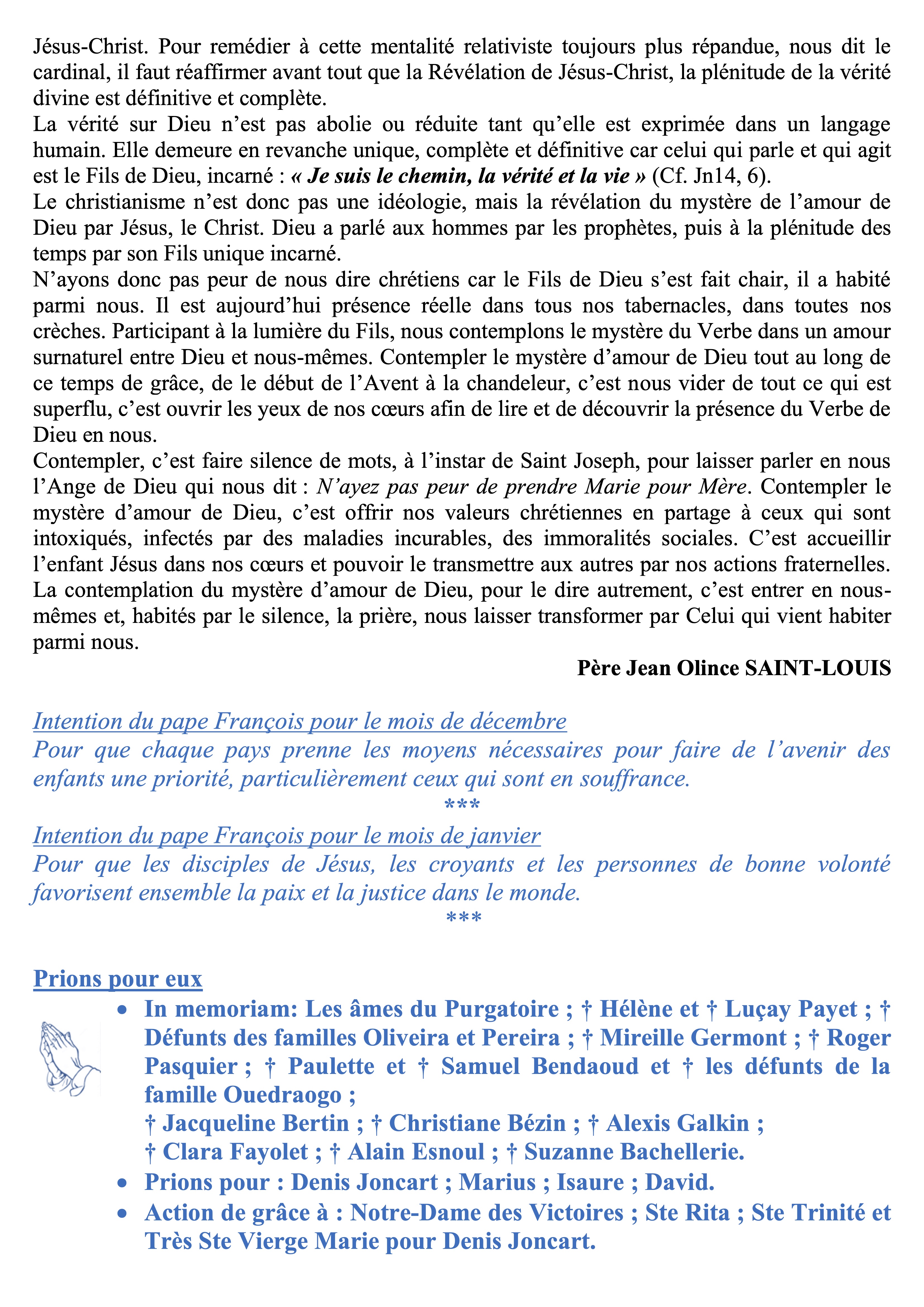 Jésus-Christ. Pour remédier à cette mentalité relativiste toujours plus répandue, nous dit le cardinal, il faut réaffirmer avant tout que la Révélation de Jésus-Christ, la plénitude de la vérité divine est définitive et complète.
La vérité sur Dieu n'est pas abolie ou réduite tant qu'elle est exprimée dans un langage humain. Elle demeure en revanche unique, complète et définitive car celui qui parle et qui agit est le Fils de Dieu, incarné : « Je suis le chemin, la vérité et la vie » (Cf. Jn14, 6).
Le christianisme n'est donc pas une idéologie, mais la révélation du mystère de l'amour de Dieu par Jésus, le Christ. Dieu a parlé aux hommes par les prophètes, puis à la plénitude des temps par son Fils unique incarné.
N'ayons donc pas peur de nous dire chrétiens car le Fils de Dieu s'est fait chair, il a habité parmi nous. Il est aujourd'hui présence réelle dans tous nos tabernacles, dans toutes nos crèches. Participant à la lumière du Fils, nous contemplons le mystère du Verbe dans un amour surnaturel entre Dieu et nous-mêmes. Contempler le mystère d'amour de Dieu tout au long de ce temps de grâce, de le début de l'Avent à la chandeleur, c'est nous vider de tout ce qui est superflu, c'est ouvrir les yeux de nos cœurs afin de lire et de découvrir la présence du Verbe de Dieu en nous.
Contempler, c'est faire silence de mots, à l'instar de Saint Joseph, pour laisser parler en nous l'Ange de Dieu qui nous dit : N'ayez pas peur de prendre Marie pour Mère. Contempler le mystère d'amour de Dieu, c'est offrir nos valeurs chrétiennes en partage à ceux qui sont intoxiqués, infectés par des maladies incurables, des immoralités sociales. C'est accueillir l'enfant Jésus dans nos cœurs et pouvoir le transmettre aux autres par nos actions fraternelles. La contemplation du mystère d'amour de Dieu, pour le dire autrement, c'est entrer en nous-mêmes et, habités par le silence, la prière, nous laisser transformer par Celui qui vient habiter parmi nous.
Père Jean Olince SAINT-LOUIS

Intention du pape François pour le mois de décembre
Pour que chaque pays prenne les moyens nécessaires pour faire de l'avenir des enfants une priorité, particulièrement ceux qui sont en souffrance.
***
Intention du pape François pour le mois de janvier
Pour que les disciples de Jésus, les croyants et les personnes de bonne volonté favorisent ensemble la paix et la justice dans le monde.
***

Prions pour eux
• In memoriam: Les âmes du Purgatoire ; † Hélène et † Luçay Payet ; † Défunts des familles Oliveira et Pereira ; † Mireille Germont ; † Roger Pasquier ; † Paulette et † Samuel Bendaoud et † les défunts de la famille Ouedraogo ;
† Jacqueline Bertin ; † Christiane Bézin ; † Alexis Galkin ;
† Clara Fayolet ; † Alain Esnoul ; † Suzanne Bachellerie.
• Prions pour : Denis Joncart ; Marius ; Isaure ; David.
• Action de grâce à : Notre-Dame des Victoires ; Ste Rita ; Ste Trinité et Très Ste Vierge Marie pour Denis Joncart.